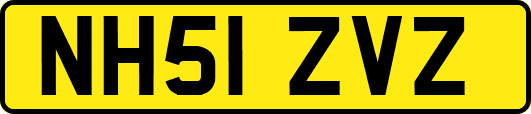 NH51 ZVZ